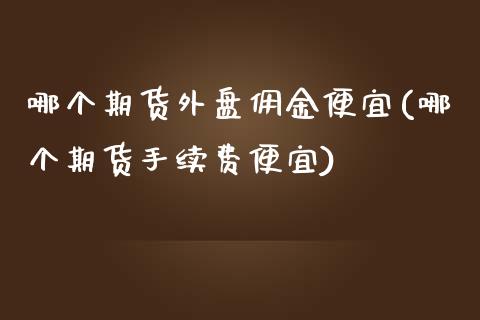 哪个期货外盘佣金便宜(哪个期货手续费便宜)